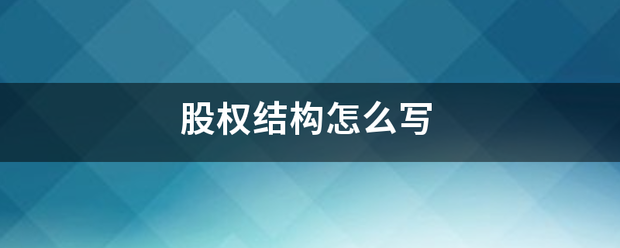 股权结构怎么写